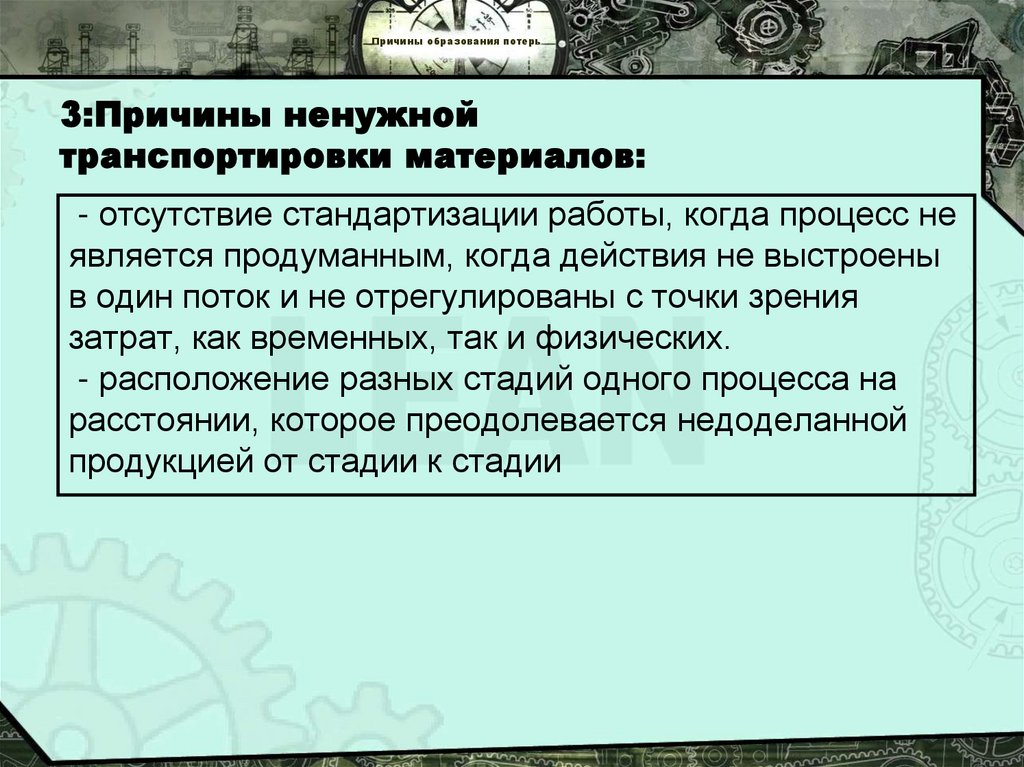 Причины образования потерь

3:Причины ненужной транспортировки материалов:

- отсутствие стандартизации работы, когда процесс не является продуманным, когда действия не выстроены в один поток и не отрегулированы с точки зрения затрат, как временных, так и физических.
- расположение разных стадий одного процесса на расстоянии, которое преодолевается недоделанной продукцией от стадии к стадии

LEAN